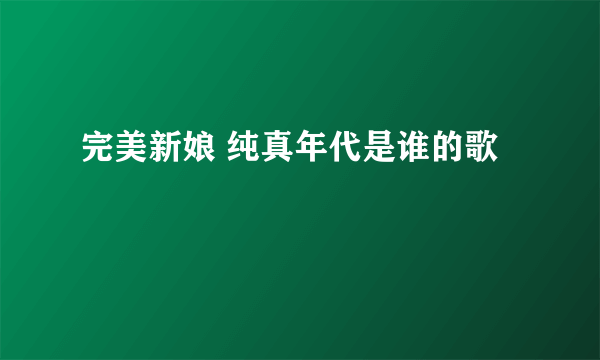 完美新娘 纯真年代是谁的歌